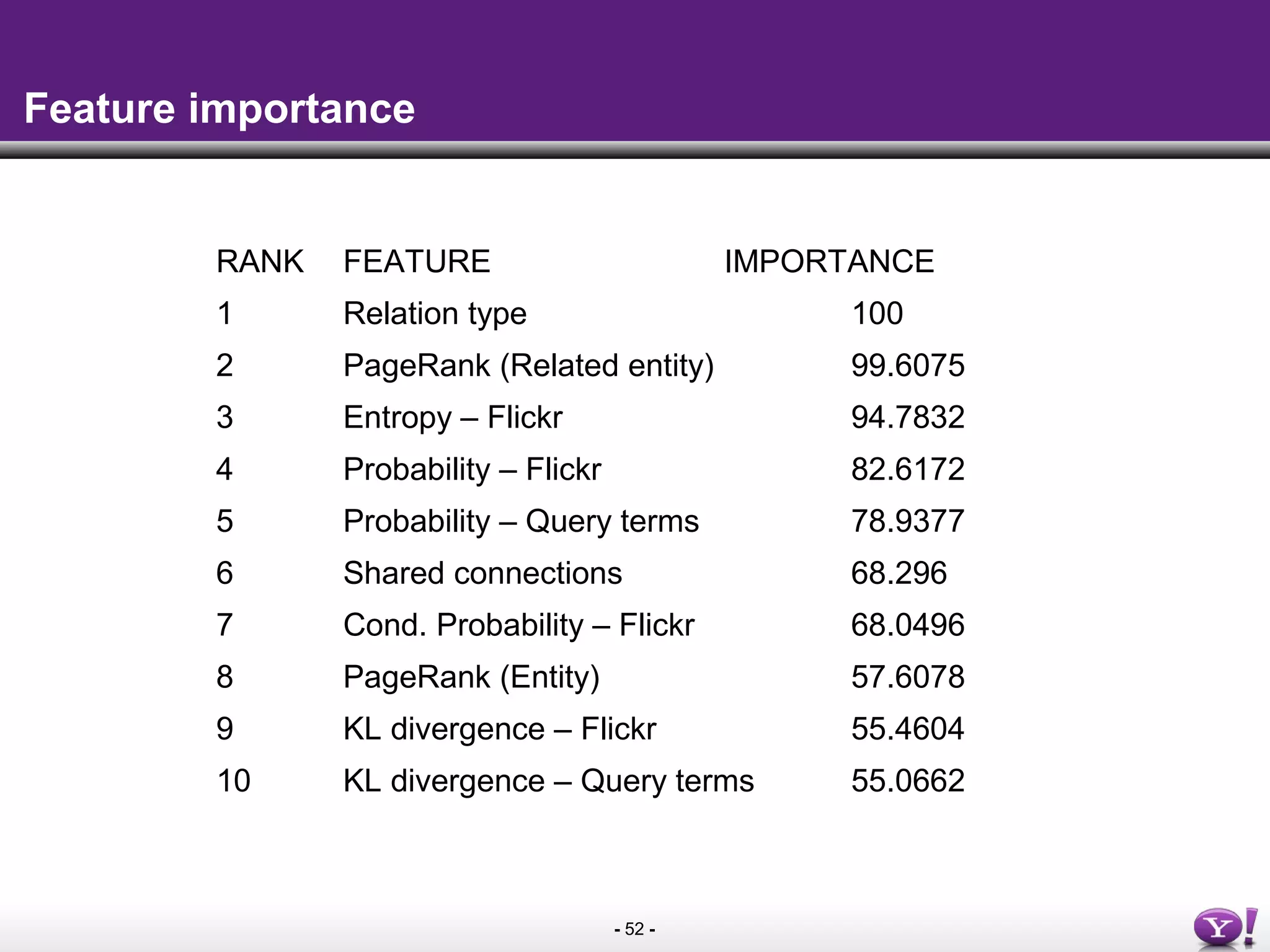 Feature importance

| RANK | FEATURE | IMPORTANCE |
|---|---|---|
| 1 | Relation type | 100 |
| 2 | PageRank (Related entity) | 99.6075 |
| 3 | Entropy – Flickr | 94.7832 |
| 4 | Probability – Flickr | 82.6172 |
| 5 | Probability – Query terms | 78.9377 |
| 6 | Shared connections | 68.296 |
| 7 | Cond. Probability – Flickr | 68.0496 |
| 8 | PageRank (Entity) | 57.6078 |
| 9 | KL divergence – Flickr | 55.4604 |
| 10 | KL divergence – Query terms | 55.0662 |

- 52 -

Y!